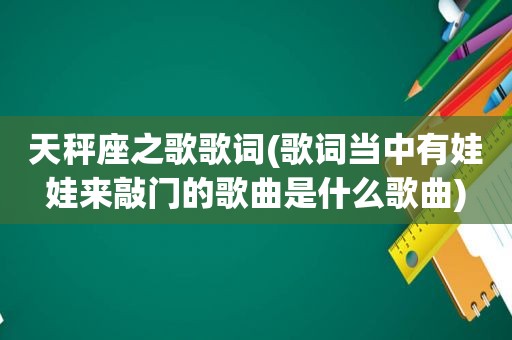 天秤座之歌歌词(歌词当中有娃娃来敲门的歌曲是什么歌曲)